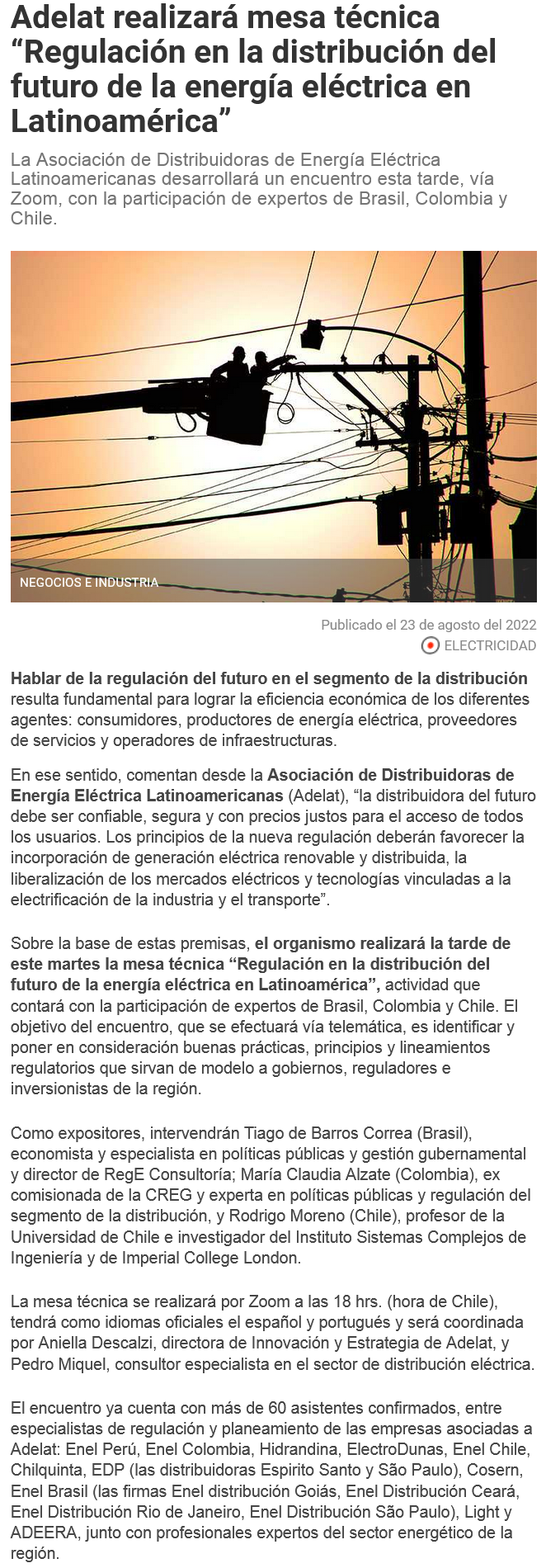 Adelat realizará mesa técnica “Regulación en la distribución del futuro de la energía eléctrica en Latinoamérica”

La Asociación de Distribuidoras de Energía Eléctrica Latinoamericanas desarrollará un encuentro esta tarde, vía Zoom, con la participación de expertos de Brasil, Colombia y Chile.

NEGOCIOS E INDUSTRIA

Publicado el 23 de agosto del 2022

ELECTRICIDAD

Hablar de la regulación del futuro en el segmento de la distribución resulta fundamental para lograr la eficiencia económica de los diferentes agentes: consumidores, productores de energía eléctrica, proveedores de servicios y operadores de infraestructuras.

En ese sentido, comentan desde la Asociación de Distribuidoras de Energía Eléctrica Latinoamericanas (Adelat), “la distribuidora del futuro debe ser confiable, segura y con precios justos para el acceso de todos los usuarios. Los principios de la nueva regulación deberán favorecer la incorporación de generación eléctrica renovable y distribuida, la liberalización de los mercados eléctricos y tecnologías vinculadas a la electrificación de la industria y el transporte”.

Sobre la base de estas premisas, el organismo realizará la tarde de este martes la mesa técnica “Regulación en la distribución del futuro de la energía eléctrica en Latinoamérica”, actividad que contará con la participación de expertos de Brasil, Colombia y Chile. El objetivo del encuentro, que se efectuará vía telemática, es identificar y poner en consideración buenas prácticas, principios y lineamientos regulatorios que sirvan de modelo a gobiernos, reguladores e inversionistas de la región.

Como expositores, intervendrán Tiago de Barros Correa (Brasil), economista y especialista en políticas públicas y gestión gubernamental y director de RegE Consultoría; María Claudia Alzate (Colombia), ex comisionada de la CREG y experta en políticas públicas y regulación del segmento de la distribución, y Rodrigo Moreno (Chile), profesor de la Universidad de Chile e investigador del Instituto Sistemas Complejos de Ingeniería y de Imperial College London.

La mesa técnica se realizará por Zoom a las 18 hrs. (hora de Chile), tendrá como idiomas oficiales el español y portugués y será coordinada por Aniella Descalzi, directora de Innovación y Estrategia de Adelat, y Pedro Miquel, consultor especialista en el sector de distribución eléctrica.

El encuentro ya cuenta con más de 60 asistentes confirmados, entre especialistas de regulación y planeamiento de las empresas asociadas a Adelat: Enel Perú, Enel Colombia, Hidrandina, ElectroDunas, Enel Chile, Chilquinta, EDP (las distribuidoras Espirito Santo y São Paulo), Cosern, Enel Brasil (las firmas Enel distribución Goiás, Enel Distribución Ceará, Enel Distribución Rio de Janeiro, Enel Distribución São Paulo), Light y ADEERA, junto con profesionales expertos del sector energético de la región.